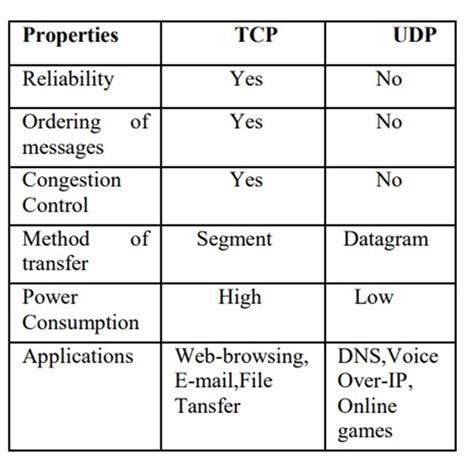 | Properties | TCP | UDP |
|---|---|---|
| Reliability | Yes | No |
| Ordering of messages | Yes | No |
| Congestion Control | Yes | No |
| Method of transfer | Segment | Datagram |
| Power Consumption | High | Low |
| Applications | Web-browsing, E-mail,File Tansfer | DNS,Voice Over-IP, Online games |